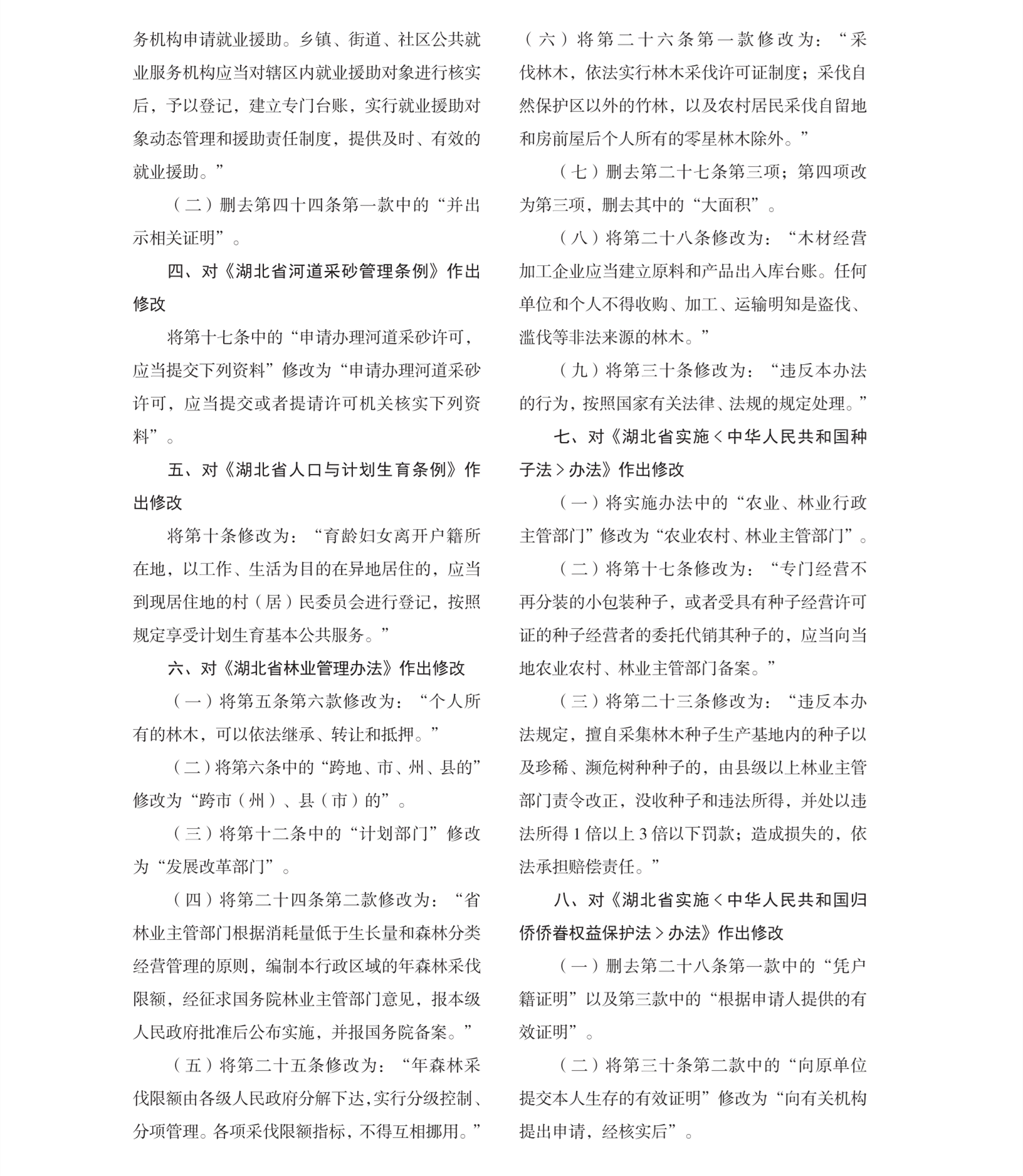 务机构申请就业援助。乡镇、街道、社区公共就业服务机构应当对辖区内就业援助对象进行核实后，予以登记，建立专门台账，实行就业援助对象动态管理和援助责任制度，提供及时、有效的就业援助。”

（二）删去第四十四条第一款中的“并出示相关证明”。

四、对《湖北省河道采砂管理条例》作出修改

将第十七条中的“申请办理河道采砂许可，应当提交下列资料”修改为“申请办理河道采砂许可，应当提交或者提请许可机关核实下列资料”。

五、对《湖北省人口与计划生育条例》作出修改

将第十条修改为：“育龄妇女离开户籍所在地，以工作、生活为目的在异地居住的，应当到现居住地的村（居）民委员会进行登记，按照规定享受计划生育基本公共服务。”

六、对《湖北省林业管理办法》作出修改

（一）将第五条第六款修改为：“个人所有的林木，可以依法继承、转让和抵押。”

（二）将第六条中的“跨地、市、州、县的”修改为“跨市（州）、县（市）的”。

（三）将第十二条中的“计划部门”修改为“发展改革部门”。

（四）将第二十四条第二款修改为：“省林业主管部门根据消耗量低于生长量和森林分类经营管理的原则，编制本行政区域的年森林采伐限额，经征求国务院林业主管部门意见，报本级人民政府批准后公布实施，并报国务院备案。”

（五）将第二十五条修改为：“年森林采伐限额由各级人民政府分解下达，实行分级控制、分项管理。各项采伐限额指标，不得互相挪用。”

（六）将第二十六条第一款修改为：“采伐林木，依法实行林木采伐许可证制度；采伐自然保护区以外的竹林，以及农村居民采伐自留地和房前屋后个人所有的零星林木除外。”

（七）删去第二十七条第三项；第四项改为第三项，删去其中的“大面积”。

（八）将第二十八条修改为：“木材经营加工企业应当建立原料和产品出入库台账。任何单位和个人不得收购、加工、运输明知是盗伐、滥伐等非法来源的林木。”

（九）将第三十条修改为：“违反本办法的行为，按照国家有关法律、法规的规定处理。”

七、对《湖北省实施＜中华人民共和国种子法＞办法》作出修改

（一）将实施办法中的“农业、林业行政主管部门”修改为“农业农村、林业主管部门”。

（二）将第十七条修改为：“专门经营不再分装的小包装种子，或者受具有种子经营许可证的种子经营者的委托代销其种子的，应当向当地农业农村、林业主管部门备案。”

（三）将第二十三条修改为：“违反本办法规定，擅自采集林木种子生产基地内的种子以及珍稀、濒危树种种子的，由县级以上林业主管部门责令改正，没收种子和违法所得，并处以违法所得1倍以上3倍以下罚款；造成损失的，依法承担赔偿责任。”

八、对《湖北省实施＜中华人民共和国归侨侨眷权益保护法＞办法》作出修改

（一）删去第二十八条第一款中的“凭户籍证明”以及第三款中的“根据申请人提供的有效证明”。

（二）将第三十条第二款中的“向原单位提交本人生存的有效证明”修改为“向有关机构提出申请，经核实后”。